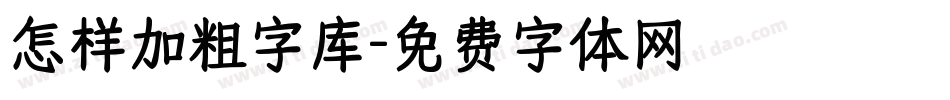 怎样加粗字库-免费字体网